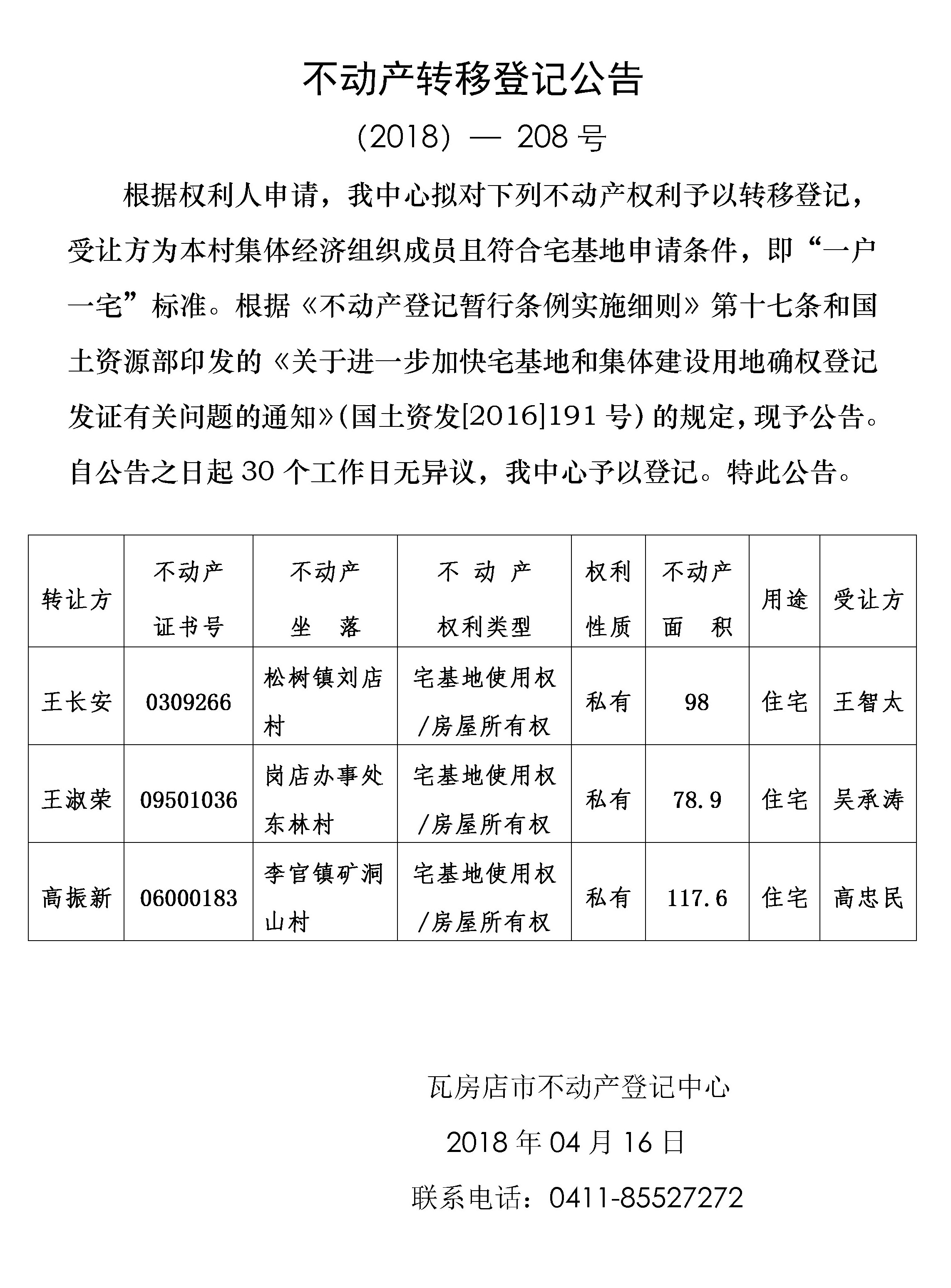 不动产转移登记公告

(2018) — 208 号

根据权利人申请，我中心拟对下列不动产权利予以转移登记，受让方为本村集体经济组织成员且符合宅基地申请条件，即“一户一宅”标准。根据《不动产登记暂行条例实施细则》第十七条和国土资源部印发的《关于进一步加快宅基地和集体建设用地确权登记发证有关问题的通知》(国土资发[2016]191 号) 的规定，现予公告。自公告之日起 30 个工作日无异议，我中心予以登记。特此公告。

| 转让方 | 不动产证书号 | 不动产坐落 | 不动产权利类型 | 权利性质 | 不动产面积 | 用途 | 受让方 |
|---|---|---|---|---|---|---|---|
| 王长安 | 0309266 | 松树镇刘店村 | 宅基地使用权/房屋所有权 | 私有 | 98 | 住宅 | 王智太 |
| 王淑荣 | 09501036 | 岗店办事处东林村 | 宅基地使用权/房屋所有权 | 私有 | 78.9 | 住宅 | 吴承涛 |
| 高振新 | 06000183 | 李官镇矿洞山村 | 宅基地使用权/房屋所有权 | 私有 | 117.6 | 住宅 | 高忠民 |

瓦房店市不动产登记中心

2018 年 04 月 16 日

联系电话：0411-85527272